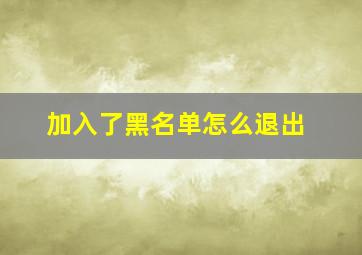 加入了黑名单怎么退出